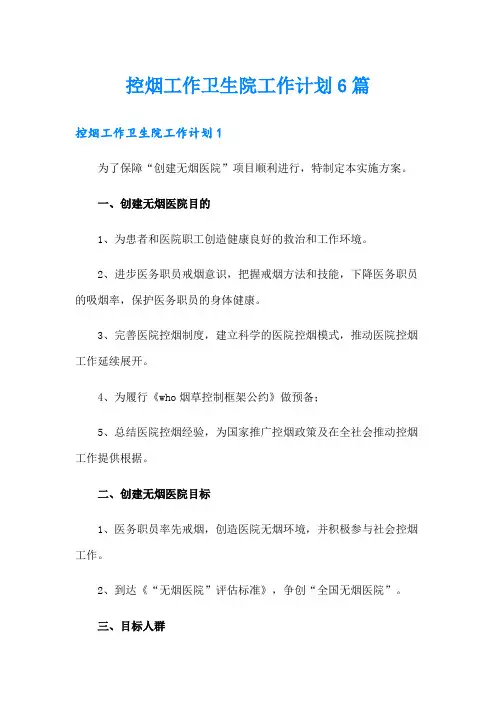 控烟工作卫生院工作计划6篇

控烟工作卫生院工作计划1

为了保障“创建无烟医院”项目顺利进行，特制定本实施方案。

一、创建无烟医院目的

1、为患者和医院职工创造健康良好的救治和工作环境。

2、进步医务职员戒烟意识，把握戒烟方法和技能，下降医务职员的吸烟率，保护医务职员的身体健康。

3、完善医院控烟制度，建立科学的医院控烟模式，推动医院控烟工作延续展开。

4、为履行《who烟草控制框架公约》做预备；

5、总结医院控烟经验，为国家推广控烟政策及在全社会推动控烟工作提供根据。

二、创建无烟医院目标

1、医务职员率先戒烟，创造医院无烟环境，并积极参与社会控烟工作。

2、到达《“无烟医院”评估标准》，争创“全国无烟医院”。

三、目标人群